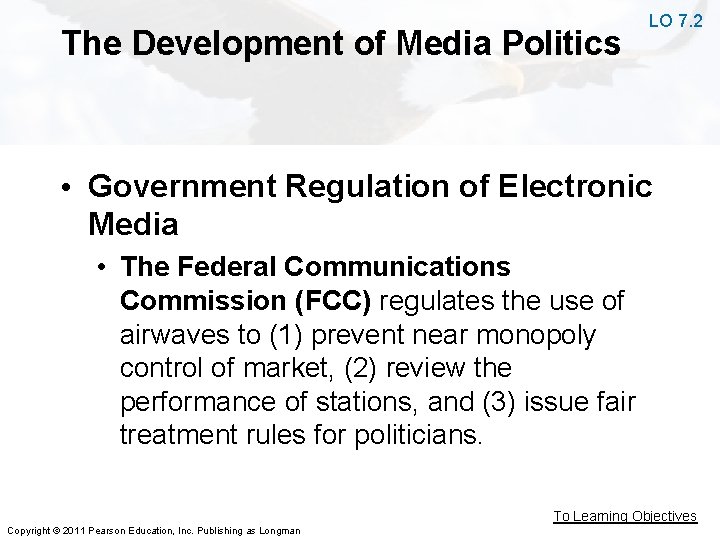 LO 7.2

The Development of Media Politics

• Government Regulation of Electronic Media

• The Federal Communications Commission (FCC) regulates the use of airwaves to (1) prevent near monopoly control of market, (2) review the performance of stations, and (3) issue fair treatment rules for politicians.

To Learning Objectives

Copyright © 2011 Pearson Education, Inc. Publishing as Longman